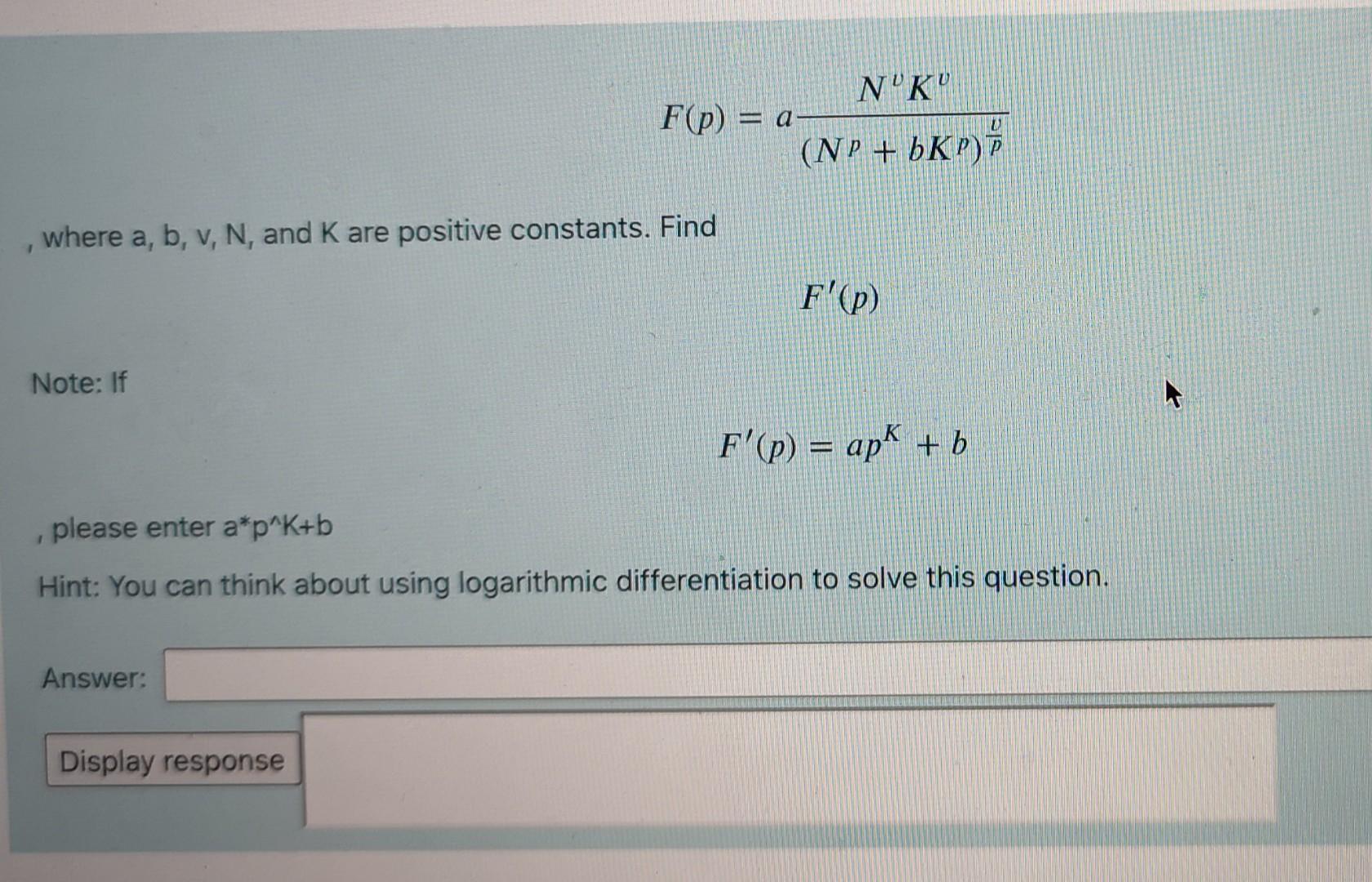 $F(p) = a\frac{N^{v}K^{v}}{(N^{p} + bK^{p})^{\frac{v}{p}}}$

, where a, b, v, N, and K are positive constants. Find

$F'(p)$

Note: If

$F'(p) = ap^{K} + b$

, please enter a*p^K+b

Hint: You can think about using logarithmic differentiation to solve this question.

Answer:

Display response